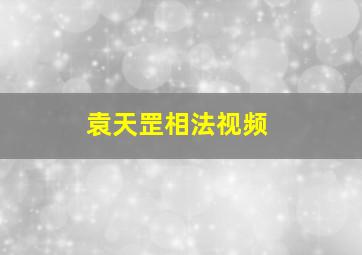 袁天罡相法视频